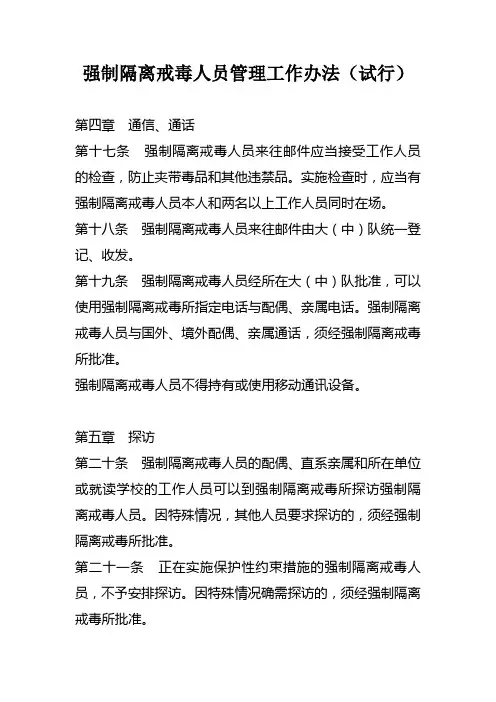 强制隔离戒毒人员管理工作办法（试行）

第四章　通信、通话

第十七条　强制隔离戒毒人员来往邮件应当接受工作人员的检查，防止夹带毒品和其他违禁品。实施检查时，应当有强制隔离戒毒人员本人和两名以上工作人员同时在场。

第十八条　强制隔离戒毒人员来往邮件由大（中）队统一登记、收发。

第十九条　强制隔离戒毒人员经所在大（中）队批准，可以使用强制隔离戒毒所指定电话与配偶、亲属电话。强制隔离戒毒人员与国外、境外配偶、亲属通话，须经强制隔离戒毒所批准。

强制隔离戒毒人员不得持有或使用移动通讯设备。

第五章　探访

第二十条　强制隔离戒毒人员的配偶、直系亲属和所在单位或就读学校的工作人员可以到强制隔离戒毒所探访强制隔离戒毒人员。因特殊情况，其他人员要求探访的，须经强制隔离戒毒所批准。

第二十一条　正在实施保护性约束措施的强制隔离戒毒人员，不予安排探访。因特殊情况确需探访的，须经强制隔离戒毒所批准。